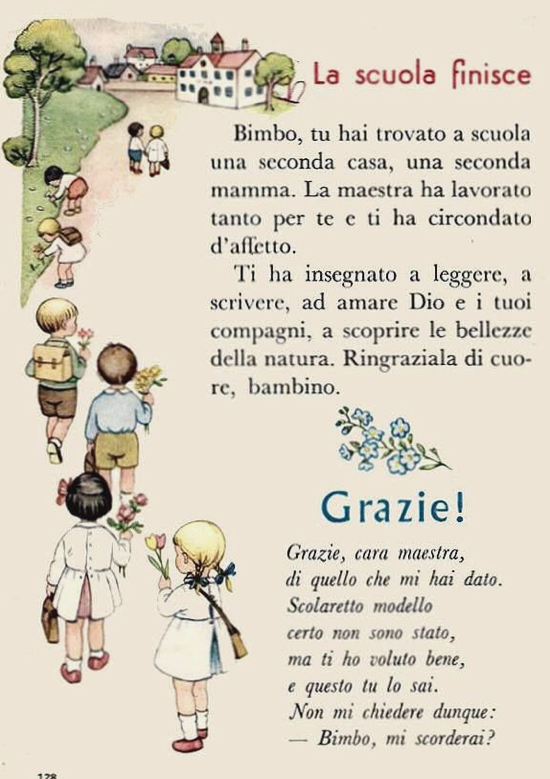 La scuola finisce

Bimbo, tu hai trovato a scuola una seconda casa, una seconda mamma. La maestra ha lavorato tanto per te e ti ha circondato d'affetto.

Ti ha insegnato a leggere, a scrivere, ad amare Dio e i tuoi compagni, a scoprire le bellezze della natura. Ringraziala di cuore, bambino.

Grazie!

Grazie, cara maestra,
di quello che mi hai dato.
Scolaretto modello
certo non sono stato,
ma ti ho voluto bene,
e questo tu lo sai.
Non mi chiedere dunque:
— Bimbo, mi scorderai?

128